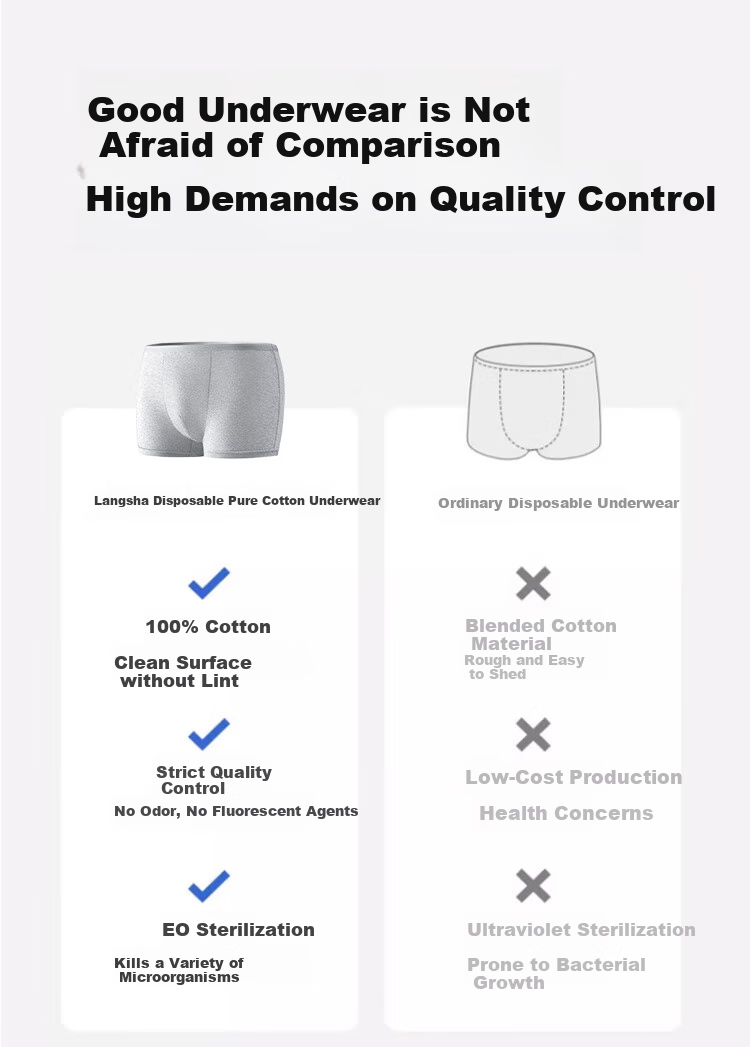 Good Underwear is Not Afraid of Comparison

High Demands on Quality Control

Langsha Disposable Pure Cotton Underwear

100% Cotton

Clean Surface without Lint

Strict Quality Control

No Odor, No Fluorescent Agents

EO Sterilization

Kills a Variety of Microorganisms

Ordinary Disposable Underwear

Blended Cotton Material

Rough and Easy to Shed

Low-Cost Production

Health Concerns

Ultraviolet Sterilization

Prone to Bacterial Growth